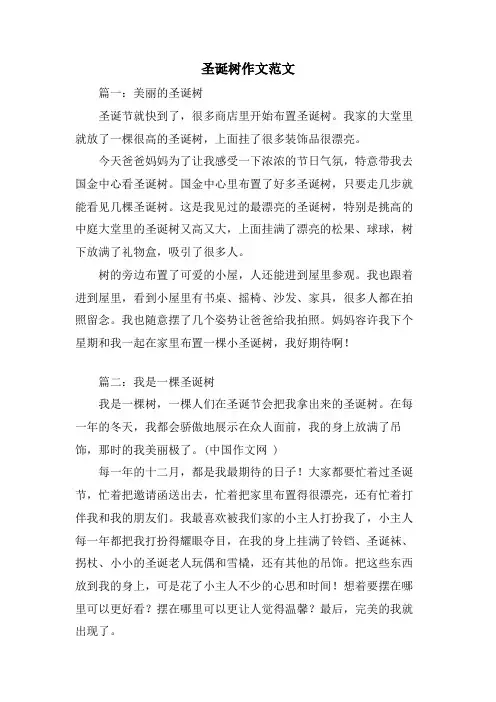 圣诞树作文范文

篇一：美丽的圣诞树

圣诞节就快到了，很多商店里开始布置圣诞树。我家的大堂里就放了一棵很高的圣诞树，上面挂了很多装饰品很漂亮。

今天爸爸妈妈为了让我感受一下浓浓的节日气氛，特意带我去国金中心看圣诞树。国金中心里布置了好多圣诞树，只要走几步就能看见几棵圣诞树。这是我见过的最漂亮的圣诞树，特别是挑高的中庭大堂里的圣诞树又高又大，上面挂满了漂亮的松果、球球，树下放满了礼物盒，吸引了很多人。

树的旁边布置了可爱的小屋，人还能进到屋里参观。我也跟着进到屋里，看到小屋里有书桌、摇椅、沙发、家具，很多人都在拍照留念。我也随意摆了几个姿势让爸爸给我拍照。妈妈容许我下个星期和我一起在家里布置一棵小圣诞树，我好期待啊！

篇二：我是一棵圣诞树

我是一棵树，一棵人们在圣诞节会把我拿出来的圣诞树。在每一年的冬天，我都会骄傲地展示在众人面前，我的身上放满了吊饰，那时的我美丽极了。(中国作文网 )

每一年的十二月，都是我最期待的日子！大家都要忙着过圣诞节，忙着把邀请函送出去，忙着把家里布置得很漂亮，还有忙着打伴我和我的朋友们。我最喜欢被我们家的小主人打扮我了，小主人每一年都把我打扮得耀眼夺目，在我的身上挂满了铃铛、圣诞袜、拐杖、小小的圣诞老人玩偶和雪橇，还有其他的吊饰。把这些东西放到我的身上，可是花了小主人不少的心思和时间！想着要摆在哪里可以更好看？摆在哪里可以更让人觉得温馨？最后，完美的我就出现了。